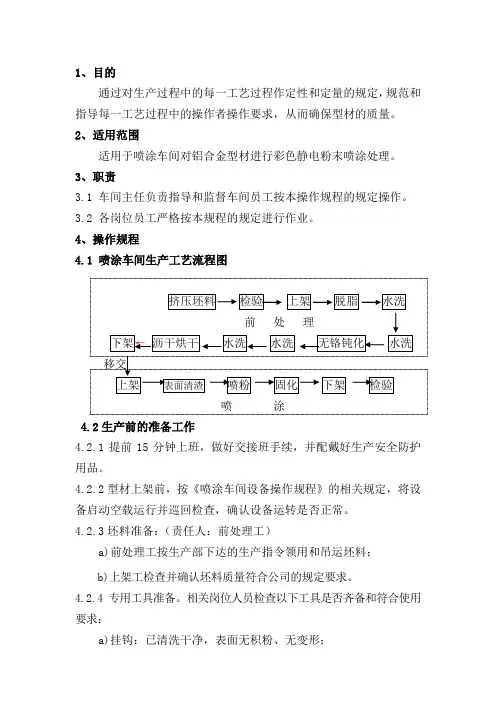 1、目的

通过对生产过程中的每一工艺过程作定性和定量的规定，规范和指导每一工艺过程中的操作者操作要求，从而确保型材的质量。

2、适用范围

适用于喷涂车间对铝合金型材进行彩色静电粉末喷涂处理。

3、职责

3.1 车间主任负责指导和监督车间员工按本操作规程的规定操作。

3.2 各岗位员工严格按本规程的规定进行作业。

4、操作规程

4.1 喷涂车间生产工艺流程图

挤压坯料 检验 上架 脱脂 水洗

前 处 理

下架 沥干烘干 水洗 水洗 无铬钝化 水洗

移交

上架 表面清渣 喷粉 固化 下架 检验

喷 涂

4.2 生产前的准备工作

4.2.1 提前 15 分钟上班，做好交接班手续，并配戴好生产安全防护用品。

4.2.2 型材上架前，按《喷涂车间设备操作规程》的相关规定，将设备启动空载运行并巡回检查，确认设备运转是否正常。

4.2.3 坯料准备：（责任人：前处理工）

a)前处理工按生产部下达的生产指令领用和吊运坯料；

b)上架工检查并确认坯料质量符合公司的规定要求。

4.2.4 专用工具准备。相关岗位人员检查以下工具是否齐备和符合使用要求：

a)挂钩：已清洗干净，表面无积粉、无变形；